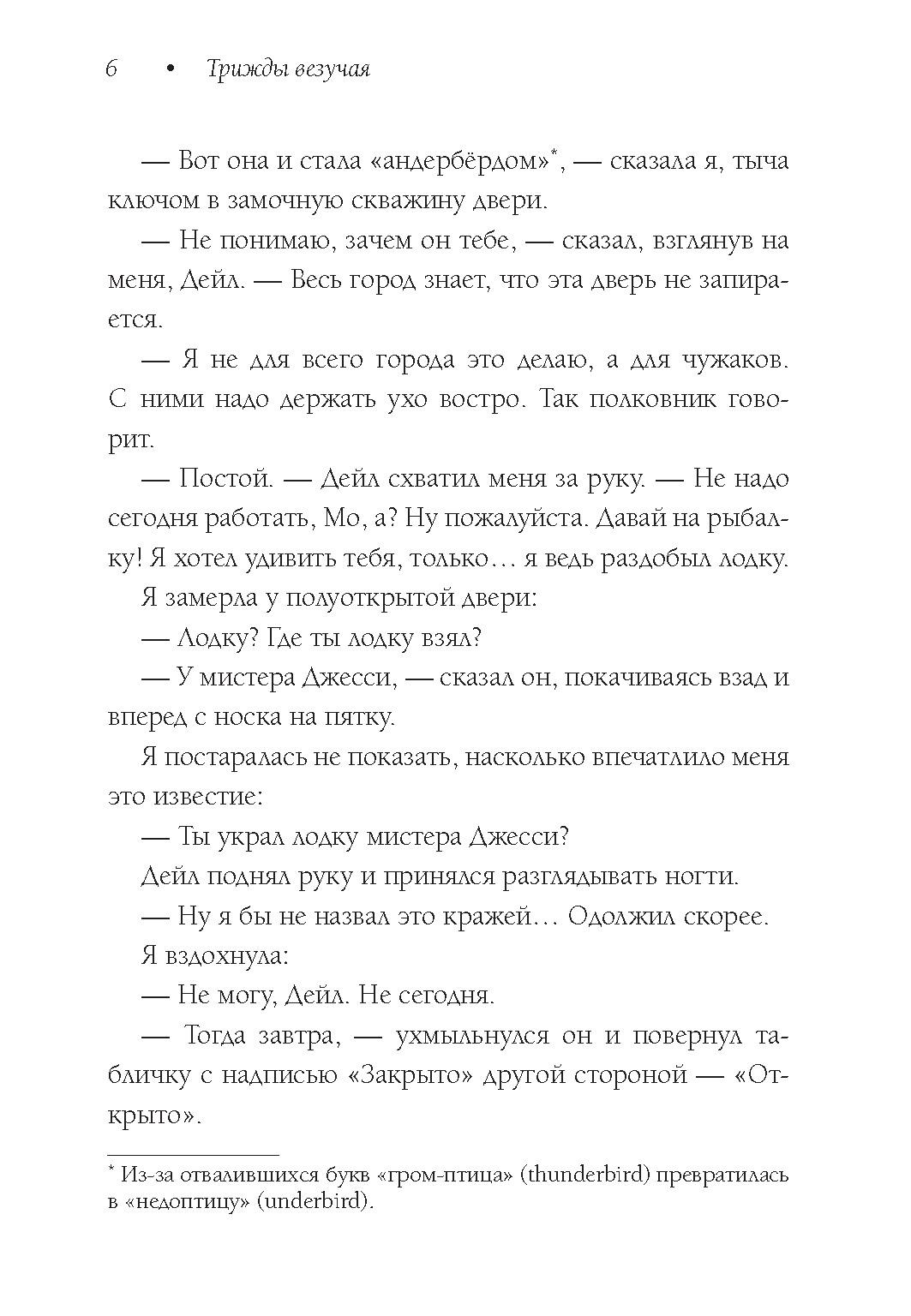 6 • Трижды везучая

— Вот она и стала «андербёрдом»*, — сказала я, тыча ключом в замочную скважину двери.

— Не понимаю, зачем он тебе, — сказал, взглянув на меня, Дейл. — Весь город знает, что эта дверь не запирается.

— Я не для всего города это делаю, а для чужаков. С ними надо держать ухо востро. Так полковник говорит.

— Постой. — Дейл схватил меня за руку. — Не надо сегодня работать, Мо, а? Ну пожалуйста. Давай на рыбалку! Я хотел удивить тебя, только… я ведь раздобыл лодку.

Я замерла у полуоткрытой двери:

— Лодку? Где ты лодку взял?

— У мистера Джесси, — сказал он, покачиваясь взад и вперед с носка на пятку.

Я постаралась не показать, насколько впечатлило меня это известие:

— Ты украл лодку мистера Джесси?

Дейл поднял руку и принялся разглядывать ногти.

— Ну я бы не назвал это кражей… Одолжил скорее.

Я вздохнула:

— Не могу, Дейл. Не сегодня.

— Тогда завтра, — ухмыльнулся он и повернул табличку с надписью «Закрыто» другой стороной — «Открыто».

* Из-за отвалившихся букв «гром-птица» (thunderbird) превратилась в «недоптицу» (underbird).